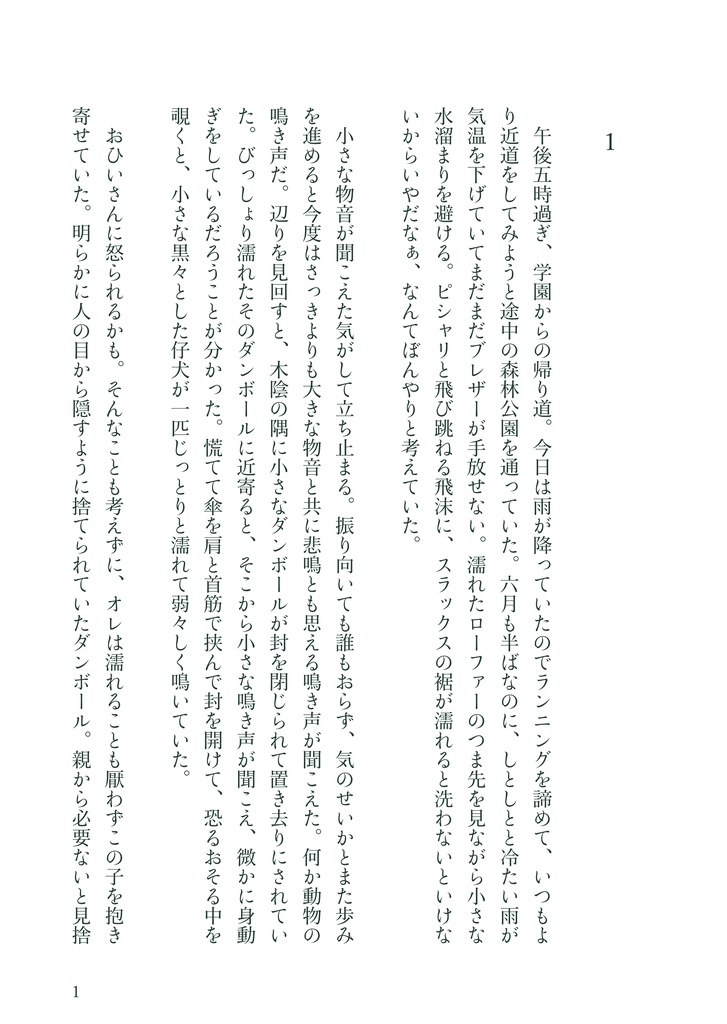 1

午後五時過ぎ、学園からの帰り道。今日は雨が降っていたのでランニングを諦めて、いつもより近道をしてみようと途中の森林公園を通っていた。六月も半ばなのに、しとしとと冷たい雨が気温を下げていてまだまだブレザーが手放せない。濡れたローファーのつま先を見ながら小さな水溜まりを避ける。ピシャリと飛び跳ねる飛沫に、スラックスの裾が濡れると洗わないといけないからいやだなぁ、なんてぼんやりと考えていた。

小さな物音が聞こえた気がして立ち止まる。振り向いても誰もおらず、気のせいかとまた歩みを進めると今度はさっきよりも大きな物音と共に悲鳴とも思える鳴き声が聞こえた。何か動物の鳴き声だ。辺りを見回すと、木陰の隅に小さなダンボールが封を閉じられて置き去りにされていた。びっしょり濡れたそのダンボールに近寄ると、そこから小さな鳴き声が聞こえ、微かに身動ぎをしているだろうことが分かった。慌てて傘を肩と首筋で挟んで封を開けて、恐るおそる中を覗くと、小さな黒々とした仔犬が一匹じっとりと濡れて弱々しく鳴いていた。

おひいさんに怒られるかも。そんなことも考えずに、オレは濡れることも厭わずこの子を抱き寄せていた。明らかに人の目から隠すように捨てられていたダンボール。親から必要ないと見捨

1